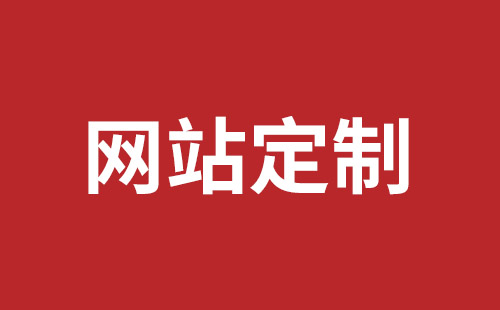 网站定制